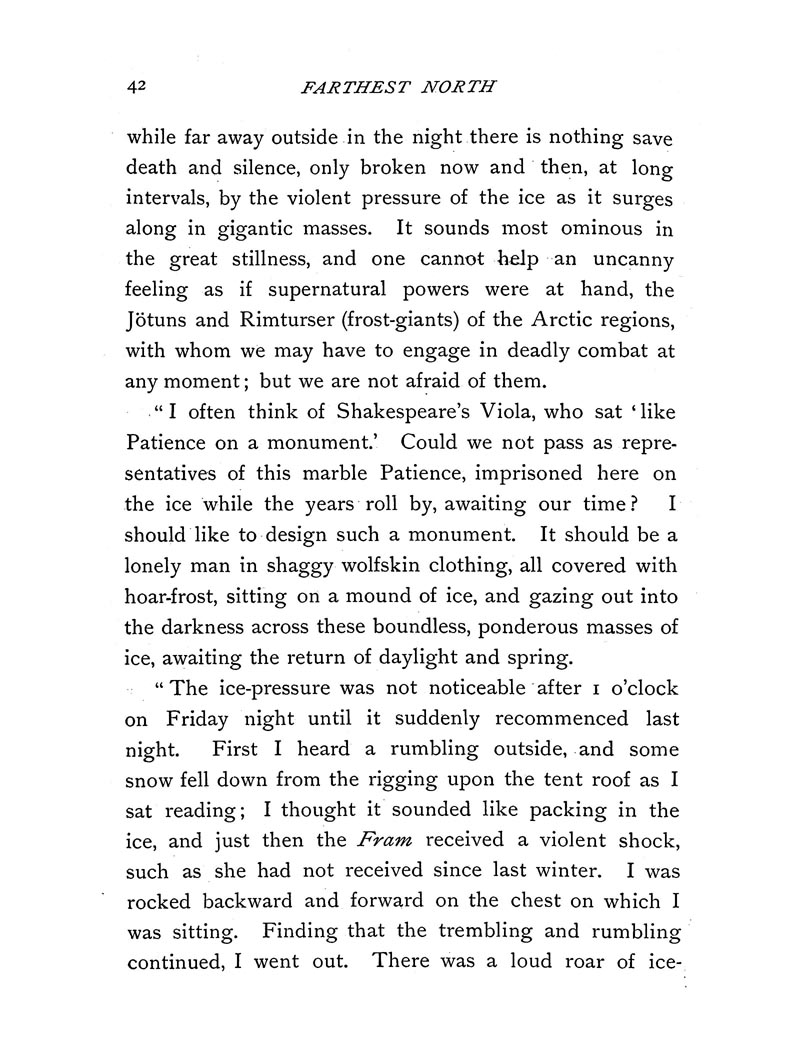 42 FARTHEST NORTH

while far away outside in the night there is nothing save death and silence, only broken now and then, at long intervals, by the violent pressure of the ice as it surges along in gigantic masses. It sounds most ominous in the great stillness, and one cannot help an uncanny feeling as if supernatural powers were at hand, the Jötuns and Rimturser (frost-giants) of the Arctic regions, with whom we may have to engage in deadly combat at any moment; but we are not afraid of them.

"I often think of Shakespeare's Viola, who sat 'like Patience on a monument.' Could we not pass as representatives of this marble Patience, imprisoned here on the ice while the years roll by, awaiting our time? I should like to design such a monument. It should be a lonely man in shaggy wolfskin clothing, all covered with hoar-frost, sitting on a mound of ice, and gazing out into the darkness across these boundless, ponderous masses of ice, awaiting the return of daylight and spring.

"The ice-pressure was not noticeable after 1 o'clock on Friday night until it suddenly recommenced last night. First I heard a rumbling outside, and some snow fell down from the rigging upon the tent roof as I sat reading; I thought it sounded like packing in the ice, and just then the Fram received a violent shock, such as she had not received since last winter. I was rocked backward and forward on the chest on which I was sitting. Finding that the trembling and rumbling continued, I went out. There was a loud roar of ice-